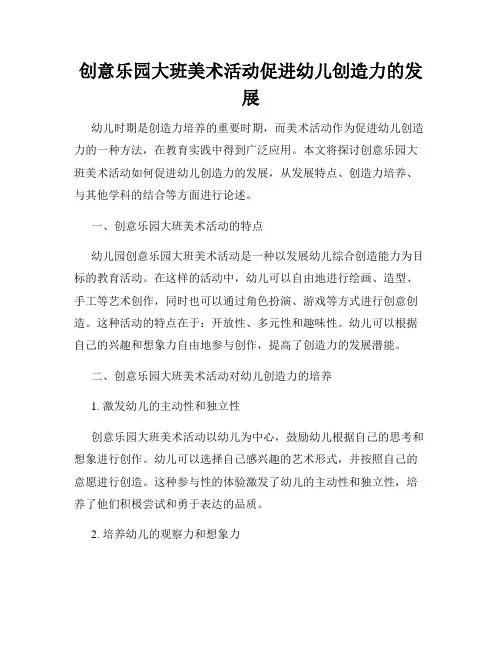 创意乐园大班美术活动促进幼儿创造力的发展

幼儿时期是创造力培养的重要时期，而美术活动作为促进幼儿创造力的一种方法，在教育实践中得到广泛应用。本文将探讨创意乐园大班美术活动如何促进幼儿创造力的发展，从发展特点、创造力培养、与其他学科的结合等方面进行论述。

一、创意乐园大班美术活动的特点

幼儿园创意乐园大班美术活动是一种以发展幼儿综合创造能力为目标的教育活动。在这样的活动中，幼儿可以自由地进行绘画、造型、手工等艺术创作，同时也可以通过角色扮演、游戏等方式进行创意创造。这种活动的特点在于：开放性、多元性和趣味性。幼儿可以根据自己的兴趣和想象力自由地参与创作，提高了创造力的发展潜能。

二、创意乐园大班美术活动对幼儿创造力的培养

1. 激发幼儿的主动性和独立性

创意乐园大班美术活动以幼儿为中心，鼓励幼儿根据自己的思考和想象进行创作。幼儿可以选择自己感兴趣的艺术形式，并按照自己的意愿进行创造。这种参与性的体验激发了幼儿的主动性和独立性，培养了他们积极尝试和勇于表达的品质。

2. 培养幼儿的观察力和想象力